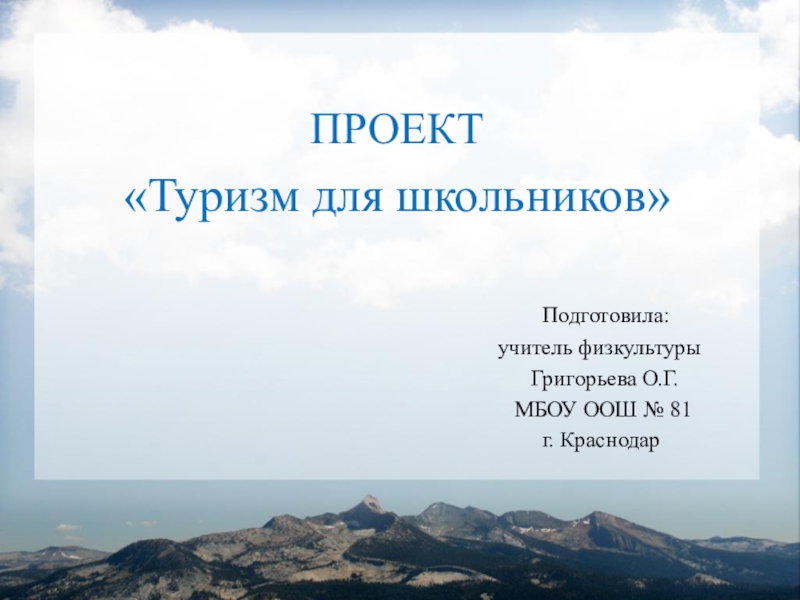 ПРОЕКТ
«Туризм для школьников»

Подготовила:
учитель физкультуры
Григорьева О.Г.
МБОУ ООШ № 81
г. Краснодар